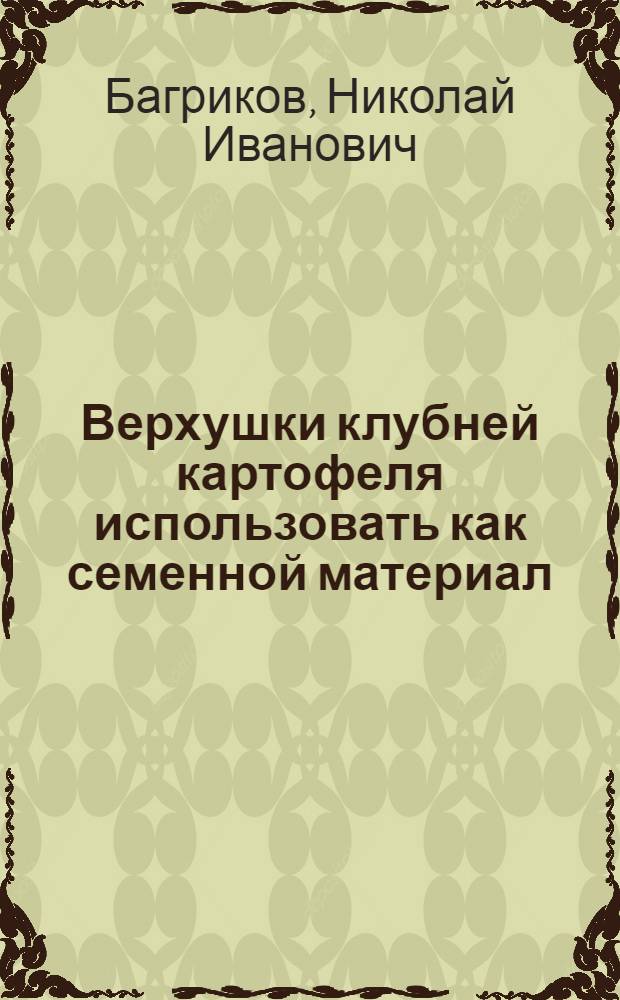 Багриков, Николай Иванович

Верхушки клубней картофеля использовать как семенной материал